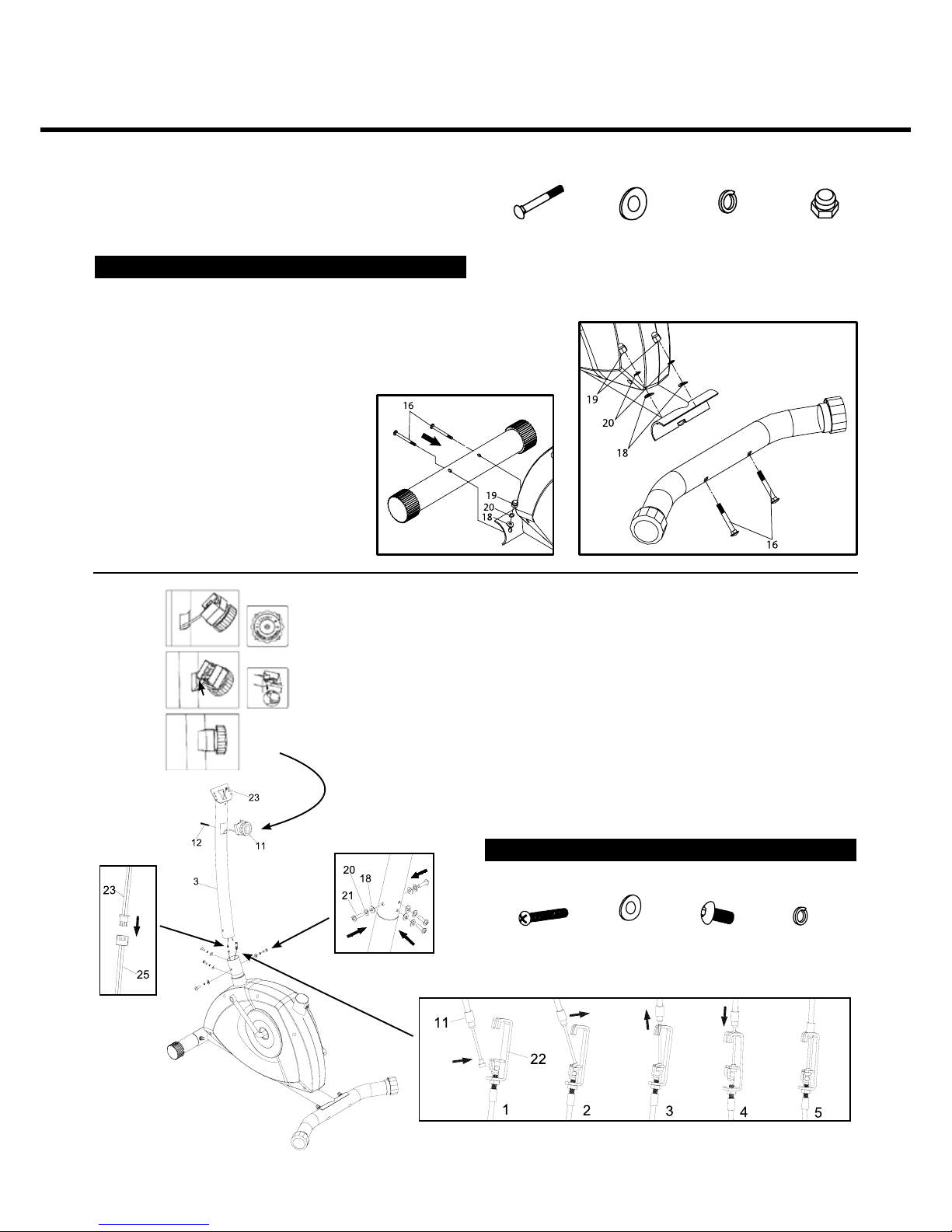 16

19
20
18

19
20
18

16

23

12
11

3

23

25

20
18
21

11
22
1
2
3
4
5